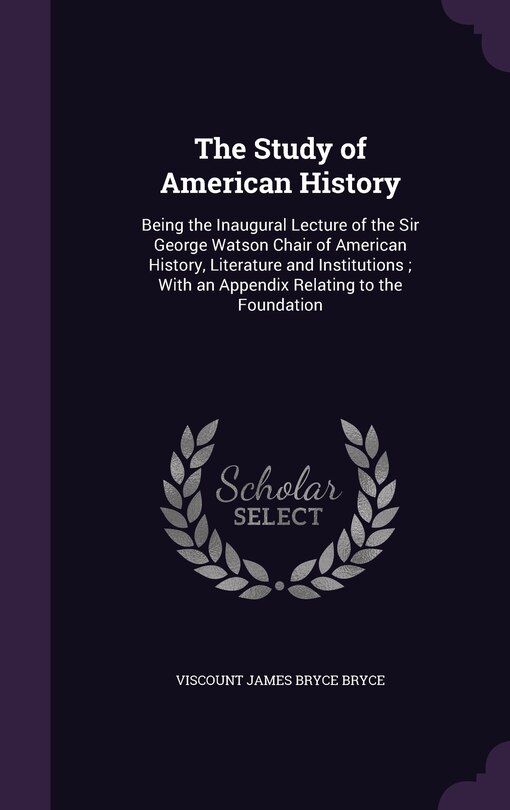 The Study of American History

Being the Inaugural Lecture of the Sir George Watson Chair of American History, Literature and Institutions ; With an Appendix Relating to the Foundation

Scholar SELECT

VISCOUNT JAMES BRYCE BRYCE